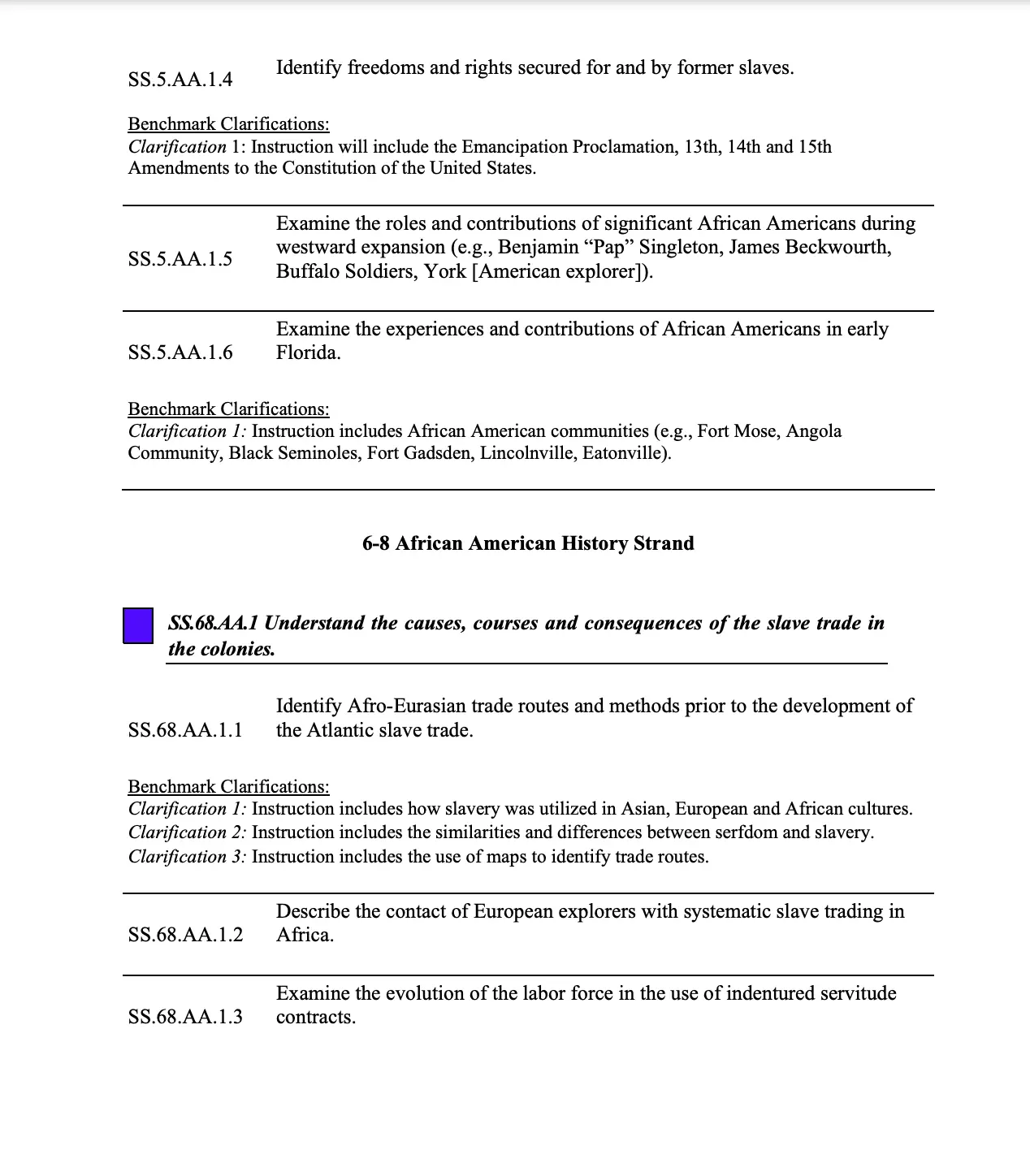 SS.5.AA.1.4 Identify freedoms and rights secured for and by former slaves.

Benchmark Clarifications:
Clarification 1: Instruction will include the Emancipation Proclamation, 13th, 14th and 15th Amendments to the Constitution of the United States.

SS.5.AA.1.5 Examine the roles and contributions of significant African Americans during westward expansion (e.g., Benjamin “Pap” Singleton, James Beckwourth, Buffalo Soldiers, York [American explorer]).

SS.5.AA.1.6 Examine the experiences and contributions of African Americans in early Florida.

Benchmark Clarifications:
Clarification 1: Instruction includes African American communities (e.g., Fort Mose, Angola Community, Black Seminoles, Fort Gadsden, Lincolnville, Eatonville).

6-8 African American History Strand

SS.68.AA.1 Understand the causes, courses and consequences of the slave trade in the colonies.

SS.68.AA.1.1 Identify Afro-Eurasian trade routes and methods prior to the development of the Atlantic slave trade.

Benchmark Clarifications:
Clarification 1: Instruction includes how slavery was utilized in Asian, European and African cultures.
Clarification 2: Instruction includes the similarities and differences between serfdom and slavery.
Clarification 3: Instruction includes the use of maps to identify trade routes.

SS.68.AA.1.2 Describe the contact of European explorers with systematic slave trading in Africa.

SS.68.AA.1.3 Examine the evolution of the labor force in the use of indentured servitude contracts.